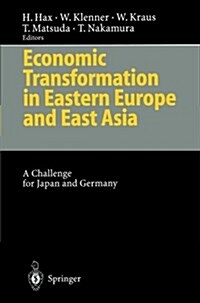 H. Hax · W. Klenner · W. Kraus
T. Matsuda · T. Nakamura
Editors

Economic Transformation in Eastern Europe and East Asia

A Challenge for Japan and Germany

Springer